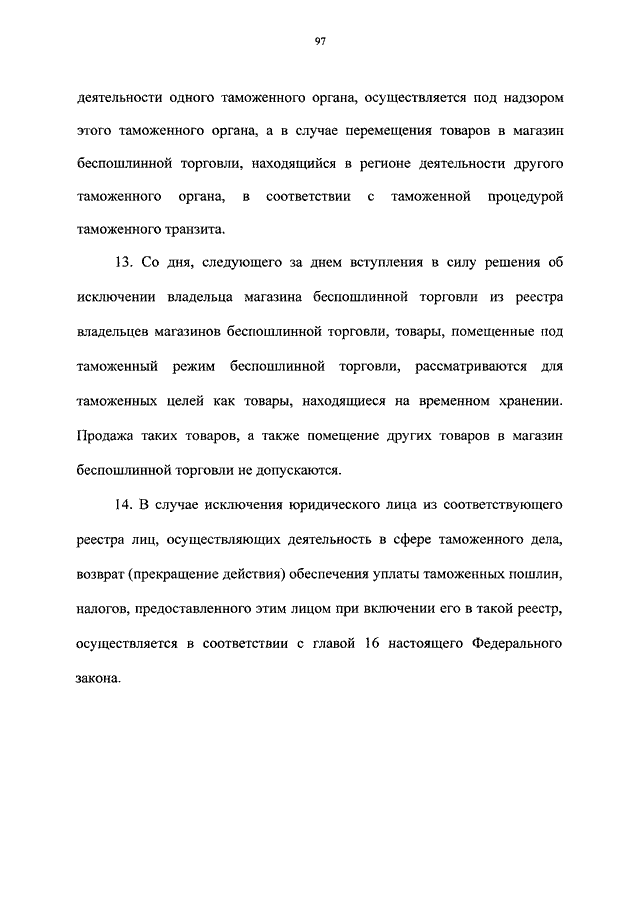 97

деятельности одного таможенного органа, осуществляется под надзором этого таможенного органа, а в случае перемещения товаров в магазин беспошлинной торговли, находящийся в регионе деятельности другого таможенного органа, в соответствии с таможенной процедурой таможенного транзита.

13. Со дня, следующего за днем вступления в силу решения об исключении владельца магазина беспошлинной торговли из реестра владельцев магазинов беспошлинной торговли, товары, помещенные под таможенный режим беспошлинной торговли, рассматриваются для таможенных целей как товары, находящиеся на временном хранении. Продажа таких товаров, а также помещение других товаров в магазин беспошлинной торговли не допускаются.

14. В случае исключения юридического лица из соответствующего реестра лиц, осуществляющих деятельность в сфере таможенного дела, возврат (прекращение действия) обеспечения уплаты таможенных пошлин, налогов, предоставленного этим лицом при включении его в такой реестр, осуществляется в соответствии с главой 16 настоящего Федерального закона.